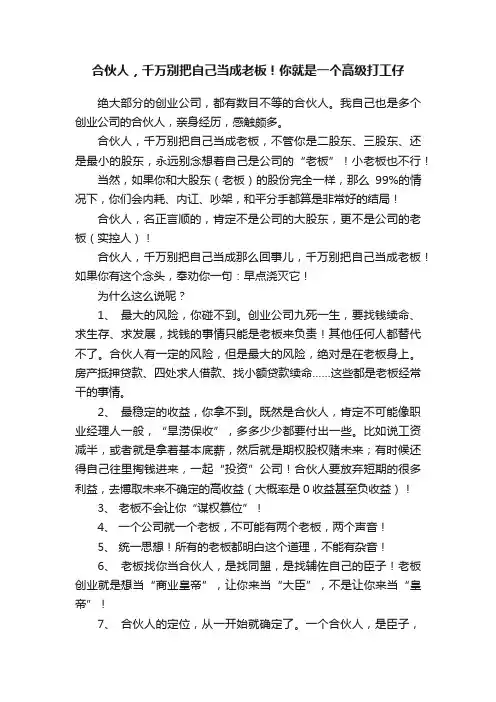 合伙人，千万别把自己当成老板！你就是一个高级打工仔

绝大部分的创业公司，都有数目不等的合伙人。我自己也是多个创业公司的合伙人，亲身经历，感触颇多。

合伙人，千万别把自己当成老板，不管你是二股东、三股东、还是最小的股东，永远别念想着自己是公司的“老板”！小老板也不行！

当然，如果你和大股东（老板）的股份完全一样，那么 99%的情况下，你们会内耗、内讧、吵架，和平分手都算是非常好的结局！

合伙人，名正言顺的，肯定不是公司的大股东，更不是公司的老板（实控人）！

合伙人，千万别把自己当成那么回事儿，千万别把自己当成老板！如果你有这个念头，奉劝你一句：早点浇灭它！

为什么这么说呢？

1、 最大的风险，你碰不到。创业公司九死一生，要找钱续命、求生存、求发展，找钱的事情只能是老板来负责！其他任何人都替代不了。合伙人有一定的风险，但是最大的风险，绝对是在老板身上。房产抵押贷款、四处求人借款、找小额贷款续命……这些都是老板经常干的事情。

2、 最稳定的收益，你拿不到。既然是合伙人，肯定不可能像职业经理人一般，“旱涝保收”，多多少少都要付出一些。比如说工资减半，或者就是拿着基本底薪，然后就是期权股权赌未来；有时候还得自己往里掏钱进来，一起“投资”公司！合伙人要放弃短期的很多利益，去博取未来不确定的高收益（大概率是 0 收益甚至负收益）！

3、 老板不会让你“谋权篡位”！

4、 一个公司就一个老板，不可能有两个老板，两个声音！

5、 统一思想！所有的老板都明白这个道理，不能有杂音！

6、 老板找你当合伙人，是找同盟，是找辅佐自己的臣子！老板创业就是想当“商业皇帝”，让你来当“大臣”，不是让你来当“皇帝”！

7、 合伙人的定位，从一开始就确定了。一个合伙人，是臣子，